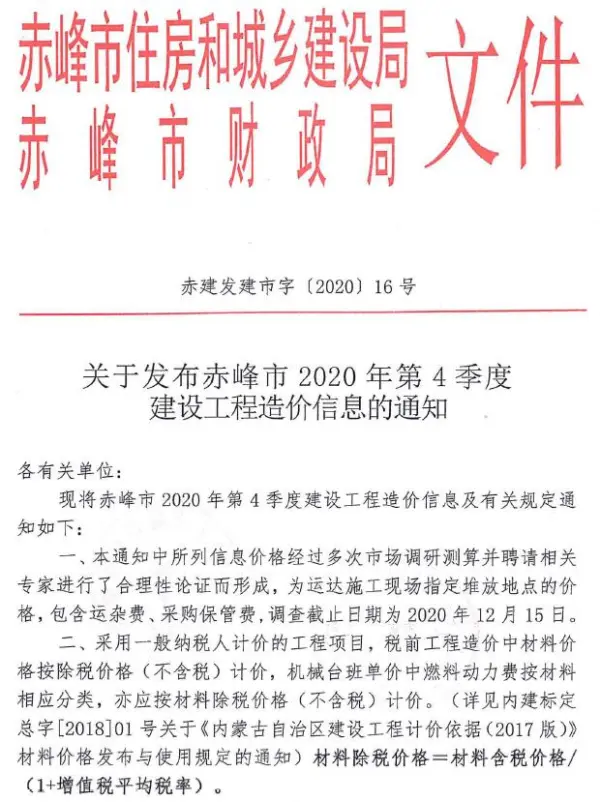 赤峰市住房和城乡建设局
赤峰市财政局
文件

赤建发建市字〔2020〕16号

关于发布赤峰市2020年第4季度建设工程造价信息的通知

各有关单位：

现将赤峰市2020年第4季度建设工程造价信息及有关规定通知如下：

一、本通知中所列信息价格经过多次市场调研测算并聘请相关专家进行了合理性论证而形成，为运达施工现场指定堆放地点的价格，包含运杂费、采购保管费，调查截止日期为2020年12月15日。

二、采用一般纳税人计价的工程项目，税前工程造价中材料价格按除税价格（不含税）计价，机械台班单价中燃料动力费按材料相应分类，亦应按材料除税价格（不含税）计价。（详见内建标定总字[2018]01号关于《内蒙古自治区建设工程计价依据（2017版）》材料价格发布与使用规定的通知）材料除税价格＝材料含税价格/（1+增值税平均税率）。